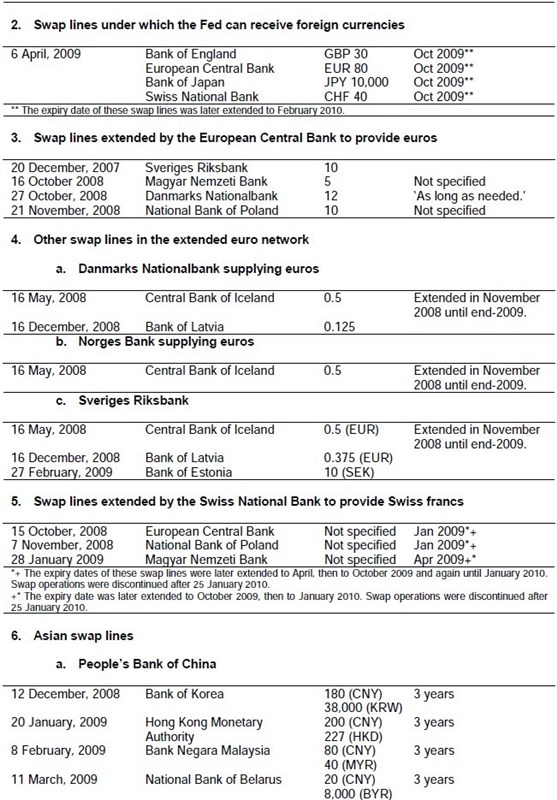 2. Swap lines under which the Fed can receive foreign currencies

| | | | |
|---|---|---|---|
| 6 April, 2009 | Bank of England | GBP 30 | Oct 2009** |
| | European Central Bank | EUR 80 | Oct 2009** |
| | Bank of Japan | JPY 10,000 | Oct 2009** |
| | Swiss National Bank | CHF 40 | Oct 2009** |

** The expiry date of these swap lines was later extended to February 2010.

3. Swap lines extended by the European Central Bank to provide euros

| | | | |
|---|---|---|---|
| 20 December, 2007 | Sveriges Riksbank | 10 | |
| 16 October 2008 | Magyar Nemzeti Bank | 5 | Not specified |
| 27 October, 2008 | Danmarks Nationalbank | 12 | 'As long as needed.' |
| 21 November, 2008 | National Bank of Poland | 10 | Not specified |

4. Other swap lines in the extended euro network

a. Danmarks Nationalbank supplying euros

| | | | |
|---|---|---|---|
| 16 May, 2008 | Central Bank of Iceland | 0.5 | Extended in November 2008 until end-2009. |
| 16 December, 2008 | Bank of Latvia | 0.125 | |

b. Norges Bank supplying euros

| | | | |
|---|---|---|---|
| 16 May, 2008 | Central Bank of Iceland | 0.5 | Extended in November 2008 until end-2009. |

c. Sveriges Riksbank

| | | | |
|---|---|---|---|
| 16 May, 2008 | Central Bank of Iceland | 0.5 (EUR) | Extended in November 2008 until end-2009. |
| 16 December, 2008 | Bank of Latvia | 0.375 (EUR) | |
| 27 February, 2009 | Bank of Estonia | 10 (SEK) | |

5. Swap lines extended by the Swiss National Bank to provide Swiss francs

| | | | |
|---|---|---|---|
| 15 October, 2008 | European Central Bank | Not specified | Jan 2009*+ |
| 7 November, 2008 | National Bank of Poland | Not specified | Jan 2009*+ |
| 28 January 2009 | Magyar Nemzeti Bank | Not specified | Apr 2009+* |

*+ The expiry dates of these swap lines were later extended to April, then to October 2009 and again until January 2010. Swap operations were discontinued after 25 January 2010.
+* The expiry date was later extended to October 2009, then to January 2010. Swap operations were discontinued after 25 January 2010.

6. Asian swap lines

a. People's Bank of China

| | | | |
|---|---|---|---|
| 12 December, 2008 | Bank of Korea | 180 (CNY) 38,000 (KRW) | 3 years |
| 20 January, 2009 | Hong Kong Monetary Authority | 200 (CNY) 227 (HKD) | 3 years |
| 8 February, 2009 | Bank Negara Malaysia | 80 (CNY) 40 (MYR) | 3 years |
| 11 March, 2009 | National Bank of Belarus | 20 (CNY) 8,000 (BYR) | 3 years |